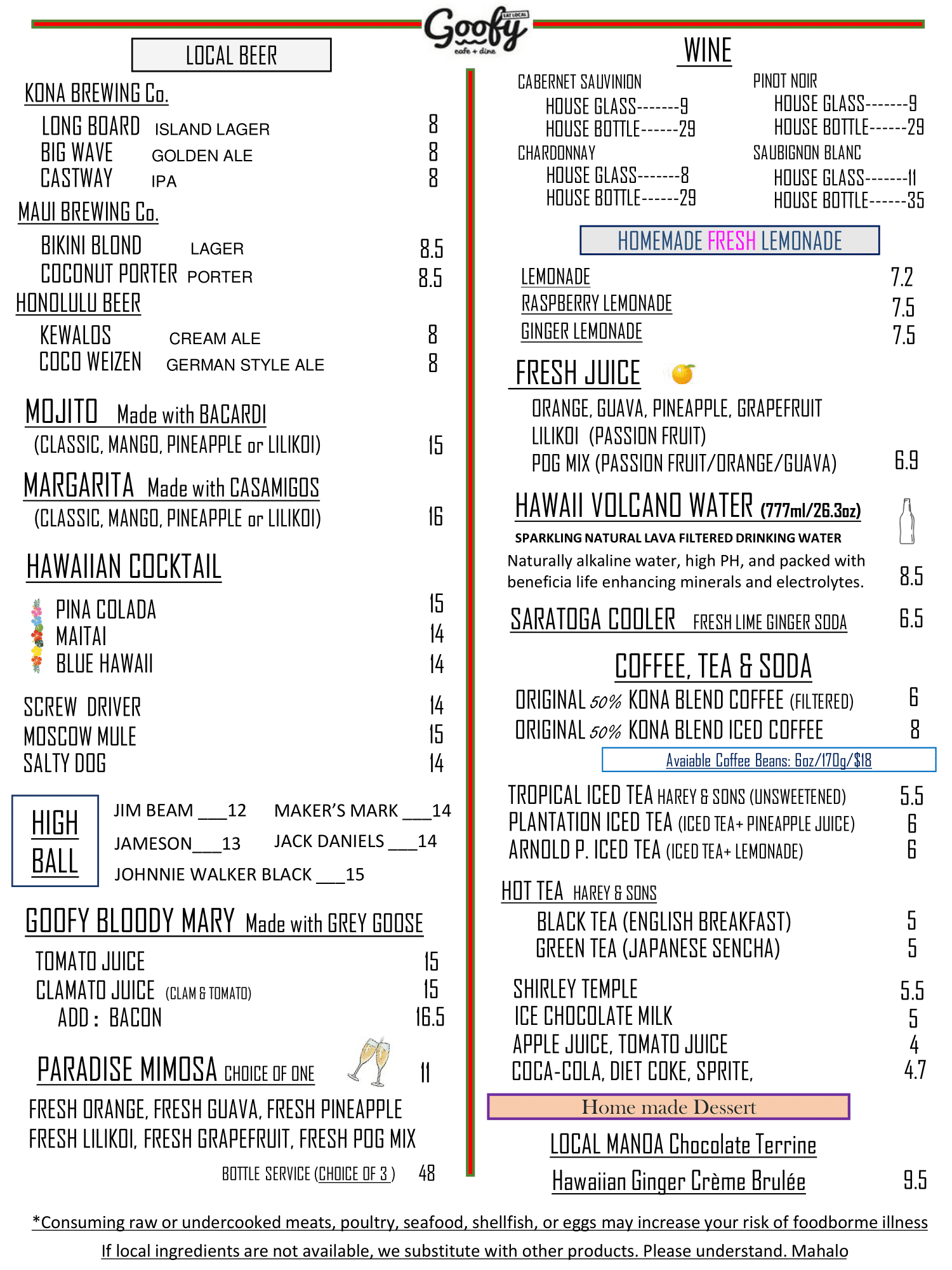 Goofy EAT LOCAL cafe + dine

LOCAL BEER

KONA BREWING Co.
LONG BOARD ISLAND LAGER 8
BIG WAVE GOLDEN ALE 8
CASTWAY IPA 8

MAUI BREWING Co.
BIKINI BLOND LAGER 8.5
COCONUT PORTER PORTER 8.5

HONOLULU BEER
KEWALOS CREAM ALE 8
COCO WEIZEN GERMAN STYLE ALE 8

MOJITO Made with BACARDI
(CLASSIC, MANGO, PINEAPPLE or LILIKOI) 15

MARGARITA Made with CASAMIGOS
(CLASSIC, MANGO, PINEAPPLE or LILIKOI) 16

HAWAIIAN COCKTAIL
PINA COLADA 15
MAITAI 14
BLUE HAWAII 14

SCREW DRIVER 14
MOSCOW MULE 15
SALTY DOG 14

HIGH BALL
JIM BEAM ___12
MAKER'S MARK ___14
JAMESON___13
JACK DANIELS ___14
JOHNNIE WALKER BLACK ___15

GOOFY BLOODY MARY Made with GREY GOOSE
TOMATO JUICE 15
CLAMATO JUICE (CLAM & TOMATO) 15
ADD : BACON 16.5

PARADISE MIMOSA CHOICE OF ONE 11
FRESH ORANGE, FRESH GUAVA, FRESH PINEAPPLE
FRESH LILIKOI, FRESH GRAPEFRUIT, FRESH POG MIX
BOTTLE SERVICE (CHOICE OF 3 ) 48

WINE
CABERNET SAUVINION
HOUSE GLASS-------9
HOUSE BOTTLE------29
CHARDONNAY
HOUSE GLASS-------8
HOUSE BOTTLE------29
PINOT NOIR
HOUSE GLASS-------9
HOUSE BOTTLE------29
SAUBIGNON BLANC
HOUSE GLASS-------11
HOUSE BOTTLE------35

HOMEMADE FRESH LEMONADE
LEMONADE 7.2
RASPBERRY LEMONADE 7.5
GINGER LEMONADE 7.5

FRESH JUICE
ORANGE, GUAVA, PINEAPPLE, GRAPEFRUIT
LILIKOI (PASSION FRUIT)
POG MIX (PASSION FRUIT/ORANGE/GUAVA) 6.9

HAWAII VOLCANO WATER (777ml/26.3oz)
SPARKLING NATURAL LAVA FILTERED DRINKING WATER
Naturally alkaline water, high PH, and packed with beneficia life enhancing minerals and electrolytes. 8.5

SARATOGA COOLER FRESH LIME GINGER SODA 6.5

COFFEE, TEA & SODA
ORIGINAL 50% KONA BLEND COFFEE (FILTERED) 6
ORIGINAL 50% KONA BLEND ICED COFFEE 8
Avaiable Coffee Beans: 6oz/170g/$18

TROPICAL ICED TEA HAREY & SONS (UNSWEETENED) 5.5
PLANTATION ICED TEA (ICED TEA+ PINEAPPLE JUICE) 6
ARNOLD P. ICED TEA (ICED TEA+ LEMONADE) 6

HOT TEA HAREY & SONS
BLACK TEA (ENGLISH BREAKFAST) 5
GREEN TEA (JAPANESE SENCHA) 5

SHIRLEY TEMPLE 5.5
ICE CHOCOLATE MILK 5
APPLE JUICE, TOMATO JUICE 4
COCA-COLA, DIET COKE, SPRITE, 4.7

Home made Dessert
LOCAL MANOA Chocolate Terrine
Hawaiian Ginger Crème Brulée 9.5

*Consuming raw or undercooked meats, poultry, seafood, shellfish, or eggs may increase your risk of foodborme illness
If local ingredients are not available, we substitute with other products. Please understand. Mahalo